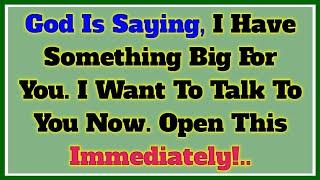 God Is Saying, I Have Something Big For You. I Want To Talk To You Now. Open This Immediately!..